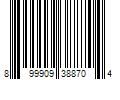 8 99909 38870 4